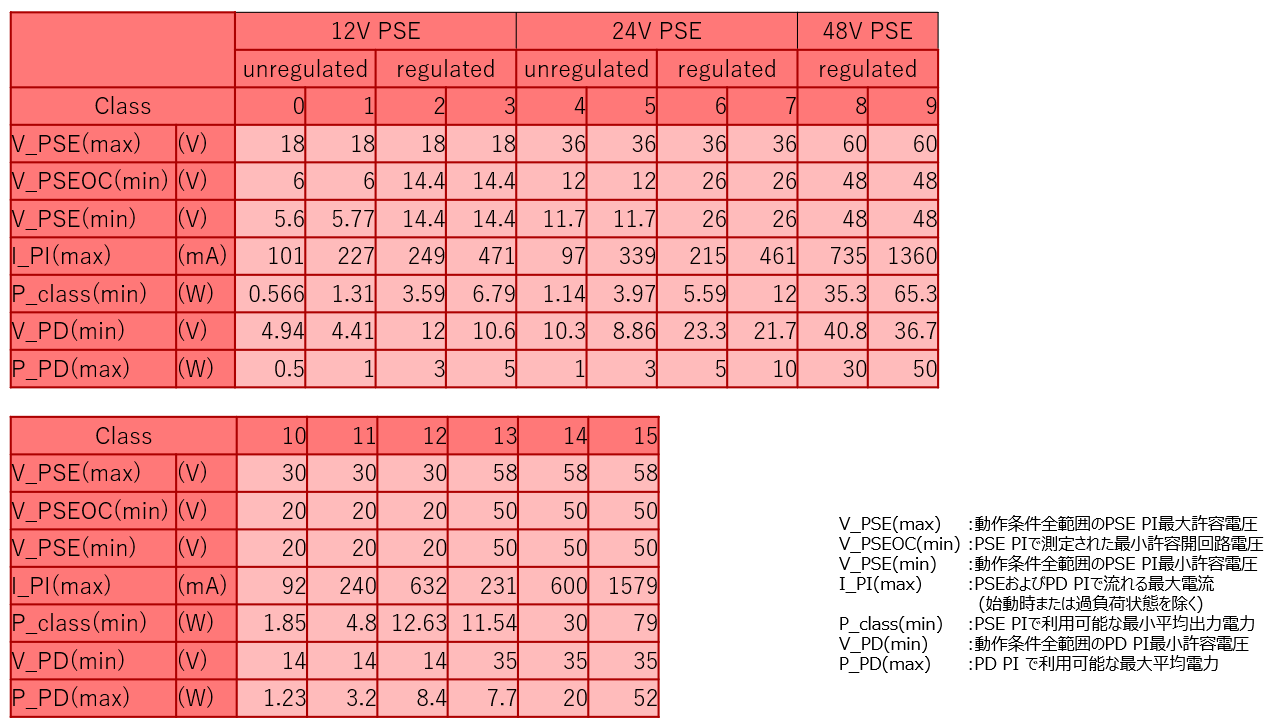 | | | 12V PSE | | | | 24V PSE | | | | 48V PSE | |
|---|---|---|---|---|---|---|---|---|---|---|---|
| | | unregulated | | regulated | | unregulated | | regulated | | regulated | |
| Class | | 0 | 1 | 2 | 3 | 4 | 5 | 6 | 7 | 8 | 9 |
| V_PSE(max) | (V) | 18 | 18 | 18 | 18 | 36 | 36 | 36 | 36 | 60 | 60 |
| V_PSEOC(min) | (V) | 6 | 6 | 14.4 | 14.4 | 12 | 12 | 26 | 26 | 48 | 48 |
| V_PSE(min) | (V) | 5.6 | 5.77 | 14.4 | 14.4 | 11.7 | 11.7 | 26 | 26 | 48 | 48 |
| I_PI(max) | (mA) | 101 | 227 | 249 | 471 | 97 | 339 | 215 | 461 | 735 | 1360 |
| P_class(min) | (W) | 0.566 | 1.31 | 3.59 | 6.79 | 1.14 | 3.97 | 5.59 | 12 | 35.3 | 65.3 |
| V_PD(min) | (V) | 4.94 | 4.41 | 12 | 10.6 | 10.3 | 8.86 | 23.3 | 21.7 | 40.8 | 36.7 |
| P_PD(max) | (W) | 0.5 | 1 | 3 | 5 | 1 | 3 | 5 | 10 | 30 | 50 |

| Class | | 10 | 11 | 12 | 13 | 14 | 15 |
|---|---|---|---|---|---|---|---|
| V_PSE(max) | (V) | 30 | 30 | 30 | 58 | 58 | 58 |
| V_PSEOC(min) | (V) | 20 | 20 | 20 | 50 | 50 | 50 |
| V_PSE(min) | (V) | 20 | 20 | 20 | 50 | 50 | 50 |
| I_PI(max) | (mA) | 92 | 240 | 632 | 231 | 600 | 1579 |
| P_class(min) | (W) | 1.85 | 4.8 | 12.63 | 11.54 | 30 | 79 |
| V_PD(min) | (V) | 14 | 14 | 14 | 35 | 35 | 35 |
| P_PD(max) | (W) | 1.23 | 3.2 | 8.4 | 7.7 | 20 | 52 |

V_PSE(max) :動作条件全範囲のPSE PI最大許容電圧
V_PSEOC(min) :PSE PIで測定された最小許容開回路電圧
V_PSE(min) :動作条件全範囲のPSE PI最小許容電圧
I_PI(max) :PSEおよびPD PIで流れる最大電流
（始動時または過負荷状態を除く）
P_class(min) :PSE PIで利用可能な最小平均出力電力
V_PD(min) :動作条件全範囲のPD PI最小許容電圧
P_PD(max) :PD PI で利用可能な最大平均電力